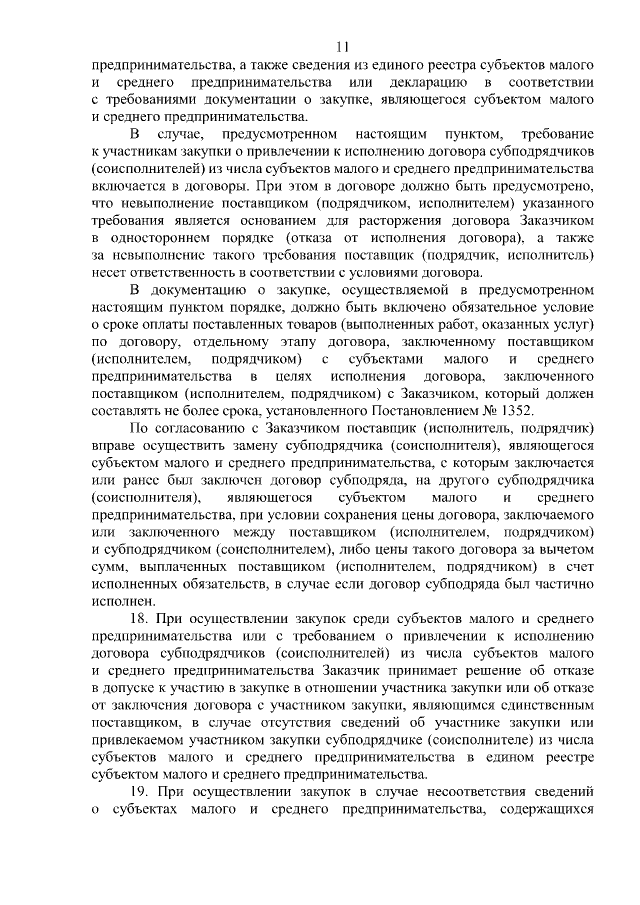 11

предпринимательства, а также сведения из единого реестра субъектов малого и среднего предпринимательства или декларацию в соответствии с требованиями документации о закупке, являющегося субъектом малого и среднего предпринимательства.

В случае, предусмотренном настоящим пунктом, требование к участникам закупки о привлечении к исполнению договора субподрядчиков (соисполнителей) из числа субъектов малого и среднего предпринимательства включается в договоры. При этом в договоре должно быть предусмотрено, что невыполнение поставщиком (подрядчиком, исполнителем) указанного требования является основанием для расторжения договора Заказчиком в одностороннем порядке (отказа от исполнения договора), а также за невыполнение такого требования поставщик (подрядчик, исполнитель) несет ответственность в соответствии с условиями договора.

В документацию о закупке, осуществляемой в предусмотренном настоящим пунктом порядке, должно быть включено обязательное условие о сроке оплаты поставленных товаров (выполненных работ, оказанных услуг) по договору, отдельному этапу договора, заключенному поставщиком (исполнителем, подрядчиком) с субъектами малого и среднего предпринимательства в целях исполнения договора, заключенного поставщиком (исполнителем, подрядчиком) с Заказчиком, который должен составлять не более срока, установленного Постановлением № 1352.

По согласованию с Заказчиком поставщик (исполнитель, подрядчик) вправе осуществить замену субподрядчика (соисполнителя), являющегося субъектом малого и среднего предпринимательства, с которым заключается или ранее был заключен договор субподряда, на другого субподрядчика (соисполнителя), являющегося субъектом малого и среднего предпринимательства, при условии сохранения цены договора, заключаемого или заключенного между поставщиком (исполнителем, подрядчиком) и субподрядчиком (соисполнителем), либо цены такого договора за вычетом сумм, выплаченных поставщиком (исполнителем, подрядчиком) в счет исполненных обязательств, в случае если договор субподряда был частично исполнен.

18. При осуществлении закупок среди субъектов малого и среднего предпринимательства или с требованием о привлечении к исполнению договора субподрядчиков (соисполнителей) из числа субъектов малого и среднего предпринимательства Заказчик принимает решение об отказе в допуске к участию в закупке в отношении участника закупки или об отказе от заключения договора с участником закупки, являющимся единственным поставщиком, в случае отсутствия сведений об участнике закупки или привлекаемом участником закупки субподрядчике (соисполнителе) из числа субъектов малого и среднего предпринимательства в едином реестре субъектом малого и среднего предпринимательства.

19. При осуществлении закупок в случае несоответствия сведений о субъектах малого и среднего предпринимательства, содержащихся